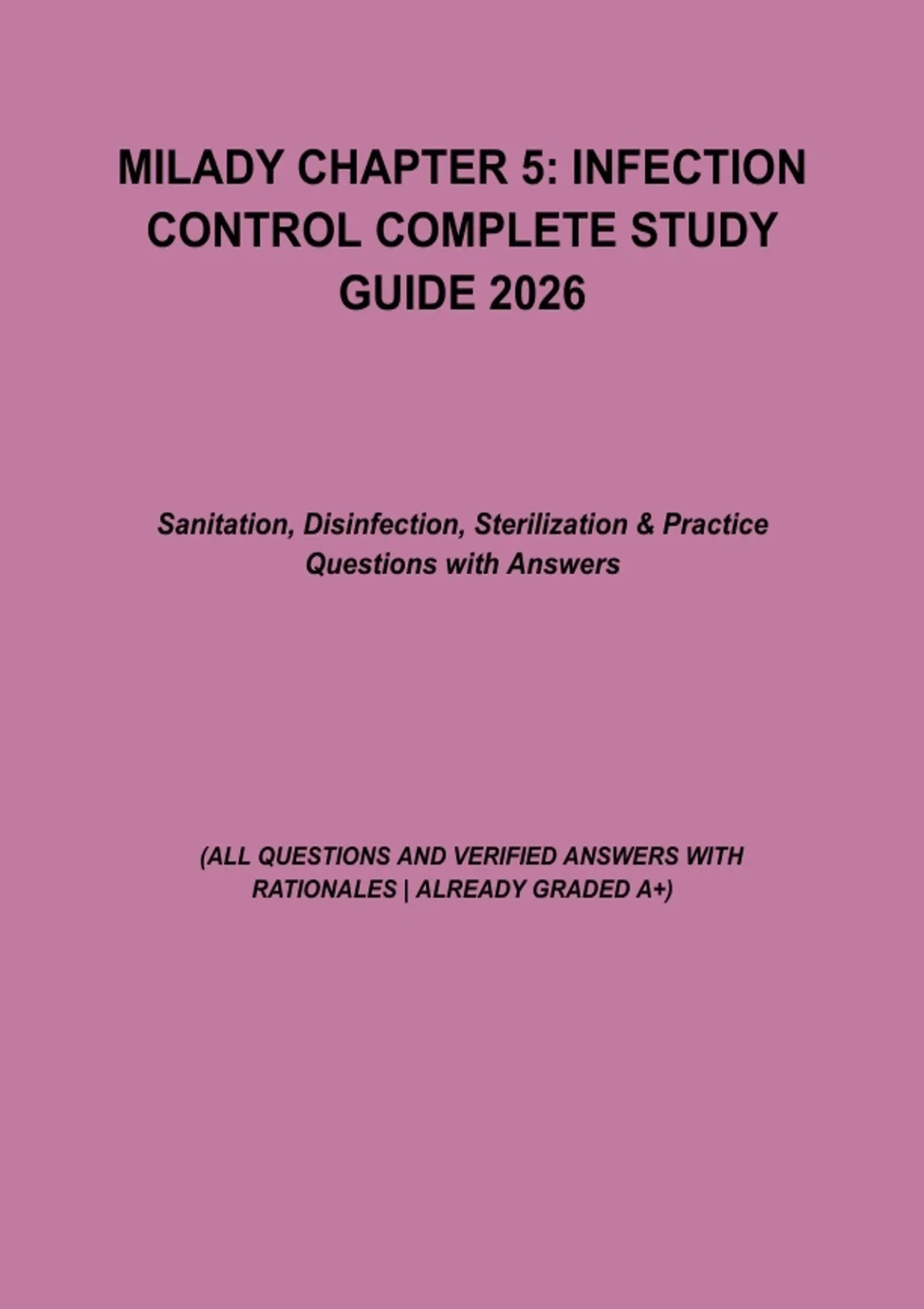 MILADY CHAPTER 5: INFECTION CONTROL COMPLETE STUDY GUIDE 2026

Sanitation, Disinfection, Sterilization & Practice Questions with Answers

(ALL QUESTIONS AND VERIFIED ANSWERS WITH RATIONALES | ALREADY GRADED A+)